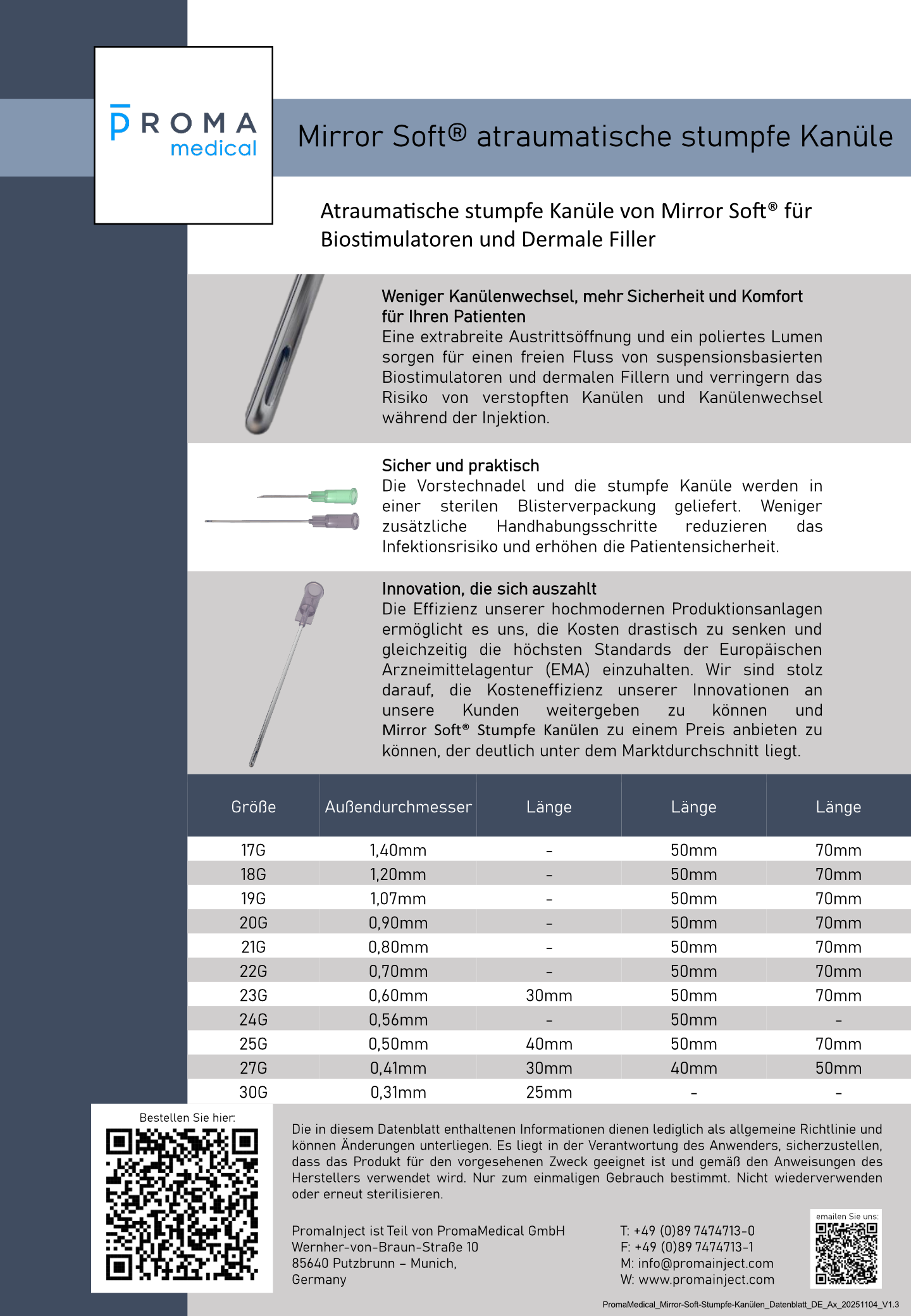 PROMA
medical

Mirror Soft® atraumatische stumpfe Kanüle

Atraumatische stumpfe Kanüle von Mirror Soft® für Biostimulatoren und Dermale Filler

Weniger Kanülenwechsel, mehr Sicherheit und Komfort für Ihren Patienten
Eine extrabreite Austrittsöffnung und ein poliertes Lumen sorgen für einen freien Fluss von suspensionsbasierten Biostimulatoren und dermalen Fillern und verringern das Risiko von verstopften Kanülen und Kanülenwechsel während der Injektion.

Sicher und praktisch
Die Vorstechnadel und die stumpfe Kanüle werden in einer sterilen Blisterverpackung geliefert. Weniger zusätzliche Handhabungsschritte reduzieren das Infektionsrisiko und erhöhen die Patientensicherheit.

Innovation, die sich auszahlt
Die Effizienz unserer hochmodernen Produktionsanlagen ermöglicht es uns, die Kosten drastisch zu senken und gleichzeitig die höchsten Standards der Europäischen Arzneimittelagentur (EMA) einzuhalten. Wir sind stolz darauf, die Kosteneffizienz unserer Innovationen an unsere Kunden weitergeben zu können und Mirror Soft® Stumpfe Kanülen zu einem Preis anbieten zu können, der deutlich unter dem Marktdurchschnitt liegt.

| Größe | Außendurchmesser | Länge | Länge | Länge |
|---|---|---|---|---|
| 17G | 1,40mm | - | 50mm | 70mm |
| 18G | 1,20mm | - | 50mm | 70mm |
| 19G | 1,07mm | - | 50mm | 70mm |
| 20G | 0,90mm | - | 50mm | 70mm |
| 21G | 0,80mm | - | 50mm | 70mm |
| 22G | 0,70mm | - | 50mm | 70mm |
| 23G | 0,60mm | 30mm | 50mm | 70mm |
| 24G | 0,56mm | - | 50mm | - |
| 25G | 0,50mm | 40mm | 50mm | 70mm |
| 27G | 0,41mm | 30mm | 40mm | 50mm |
| 30G | 0,31mm | 25mm | - | - |

Bestellen Sie hier:

Die in diesem Datenblatt enthaltenen Informationen dienen lediglich als allgemeine Richtlinie und können Änderungen unterliegen. Es liegt in der Verantwortung des Anwenders, sicherzustellen, dass das Produkt für den vorgesehenen Zweck geeignet ist und gemäß den Anweisungen des Herstellers verwendet wird. Nur zum einmaligen Gebrauch bestimmt. Nicht wiederverwenden oder erneut sterilisieren.

PromaInject ist Teil von PromaMedical GmbH
Wernher-von-Braun-Straße 10
85640 Putzbrunn – Munich,
Germany

T: +49 (0)89 7474713-0
F: +49 (0)89 7474713-1
M: info@promainject.com
W: www.promainject.com

emailen Sie uns:

PromaMedical_Mirror-Soft-Stumpfe-Kanülen_Datenblatt_DE_Ax_20251104_V1.3